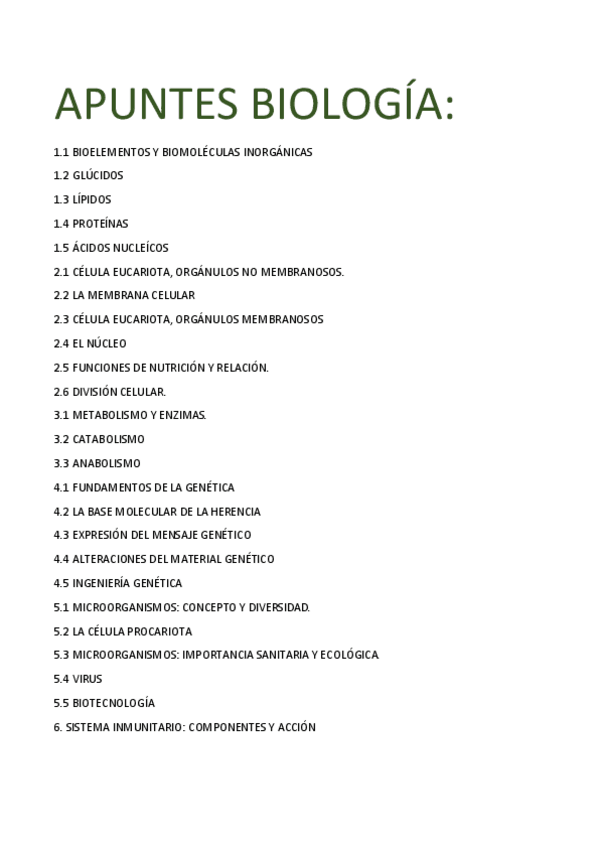 APUNTES BIOLOGÍA:

1.1 BIOELEMENTOS Y BIOMOLÉCULAS INORGÁNICAS

1.2 GLÚCIDOS

1.3 LÍPIDOS

1.4 PROTEÍNAS

1.5 ÁCIDOS NUCLEÍCOS

2.1 CÉLULA EUCARIOTA, ORGÁNULOS NO MEMBRANOSOS.

2.2 LA MEMBRANA CELULAR

2.3 CÉLULA EUCARIOTA, ORGÁNULOS MEMBRANOSOS

2.4 EL NÚCLEO

2.5 FUNCIONES DE NUTRICIÓN Y RELACIÓN.

2.6 DIVISIÓN CELULAR.

3.1 METABOLISMO Y ENZIMAS.

3.2 CATABOLISMO

3.3 ANABOLISMO

4.1 FUNDAMENTOS DE LA GENÉTICA

4.2 LA BASE MOLECULAR DE LA HERENCIA

4.3 EXPRESIÓN DEL MENSAJE GENÉTICO

4.4 ALTERACIONES DEL MATERIAL GENÉTICO

4.5 INGENIERÍA GENÉTICA

5.1 MICROORGANISMOS: CONCEPTO Y DIVERSIDAD.

5.2 LA CÉLULA PROCARIOTA

5.3 MICROORGANISMOS: IMPORTANCIA SANITARIA Y ECOLÓGICA

5.4 VIRUS

5.5 BIOTECNOLOGÍA

6. SISTEMA INMUNITARIO: COMPONENTES Y ACCIÓN